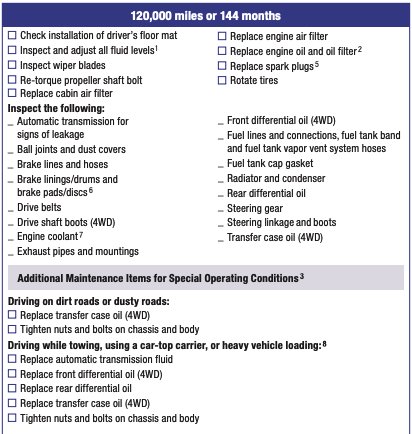 120,000 miles or 144 months

☐ Check installation of driver's floor mat
☐ Inspect and adjust all fluid levels$^1$
☐ Inspect wiper blades
☐ Re-torque propeller shaft bolt
☐ Replace cabin air filter

☐ Replace engine air filter
☐ Replace engine oil and oil filter$^2$
☐ Replace spark plugs$^5$
☐ Rotate tires

Inspect the following:
_ Automatic transmission for signs of leakage
_ Ball joints and dust covers
_ Brake lines and hoses
_ Brake linings/drums and brake pads/discs$^6$
_ Drive belts
_ Drive shaft boots (4WD)
_ Engine coolant$^7$
_ Exhaust pipes and mountings

_ Front differential oil (4WD)
_ Fuel lines and connections, fuel tank band and fuel tank vapor vent system hoses
_ Fuel tank cap gasket
_ Radiator and condenser
_ Rear differential oil
_ Steering gear
_ Steering linkage and boots
_ Transfer case oil (4WD)

Additional Maintenance Items for Special Operating Conditions$^3$

Driving on dirt roads or dusty roads:
☐ Replace transfer case oil (4WD)
☐ Tighten nuts and bolts on chassis and body

Driving while towing, using a car-top carrier, or heavy vehicle loading:$^8$
☐ Replace automatic transmission fluid
☐ Replace front differential oil (4WD)
☐ Replace rear differential oil
☐ Replace transfer case oil (4WD)
☐ Tighten nuts and bolts on chassis and body